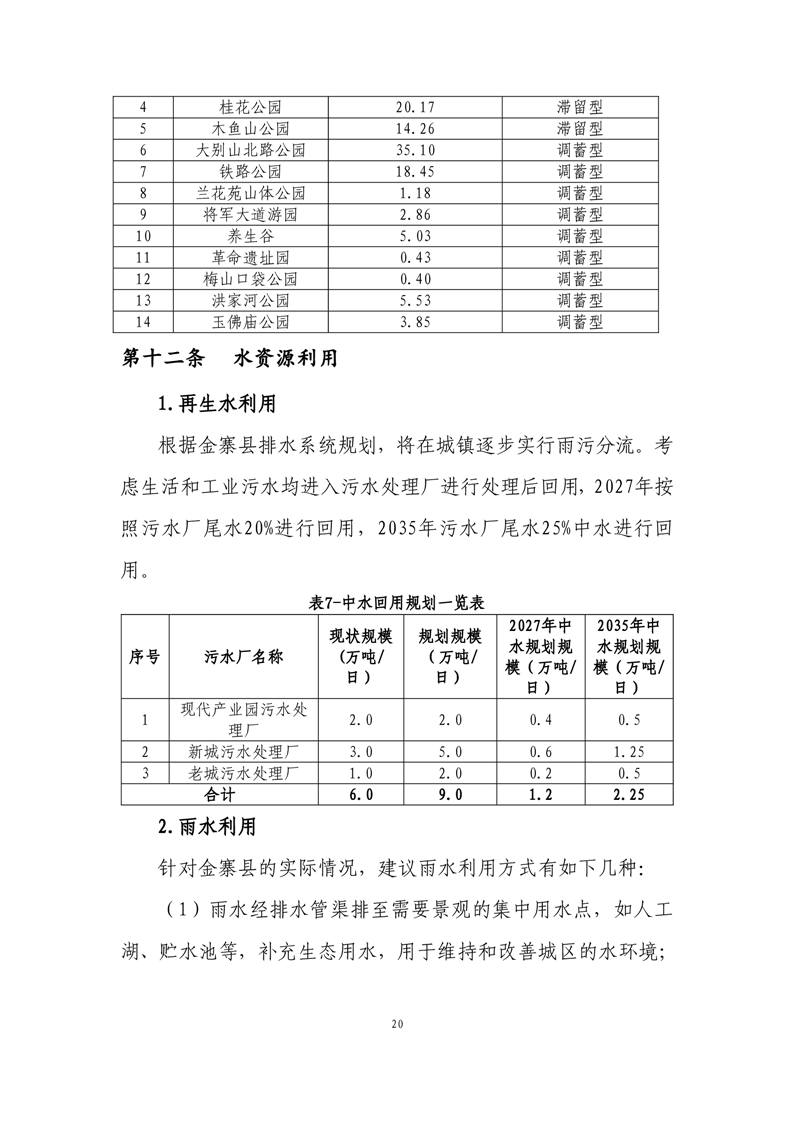 | 4 | 桂花公园 | 20.17 | 滞留型 |
|---|---|---|---|
| 5 | 木鱼山公园 | 14.26 | 滞留型 |
| 6 | 大别山北路公园 | 35.10 | 调蓄型 |
| 7 | 铁路公园 | 18.45 | 调蓄型 |
| 8 | 兰花苑山体公园 | 1.18 | 调蓄型 |
| 9 | 将军大道游园 | 2.86 | 调蓄型 |
| 10 | 养生谷 | 5.03 | 调蓄型 |
| 11 | 革命遗址园 | 0.43 | 调蓄型 |
| 12 | 梅山口袋公园 | 0.40 | 调蓄型 |
| 13 | 洪家河公园 | 5.53 | 调蓄型 |
| 14 | 玉佛庙公园 | 3.85 | 调蓄型 |

第十二条 水资源利用

1.再生水利用

根据金寨县排水系统规划，将在城镇逐步实行雨污分流。考虑生活和工业污水均进入污水处理厂进行处理后回用，2027年按照污水厂尾水20%进行回用，2035年污水厂尾水25%中水进行回用。

表7-中水回用规划一览表

| 序号 | 污水厂名称 | 现状规模（万吨/日） | 规划规模（万吨/日） | 2027年中水规划规模（万吨/日） | 2035年中水规划规模（万吨/日） |
|---|---|---|---|---|---|
| 1 | 现代产业园污水处理厂 | 2.0 | 2.0 | 0.4 | 0.5 |
| 2 | 新城污水处理厂 | 3.0 | 5.0 | 0.6 | 1.25 |
| 3 | 老城污水处理厂 | 1.0 | 2.0 | 0.2 | 0.5 |
| 合计 | | 6.0 | 9.0 | 1.2 | 2.25 |

2.雨水利用

针对金寨县的实际情况，建议雨水利用方式有如下几种:

（1）雨水经排水管渠排至需要景观的集中用水点，如人工湖、贮水池等，补充生态用水，用于维持和改善城区的水环境;

20